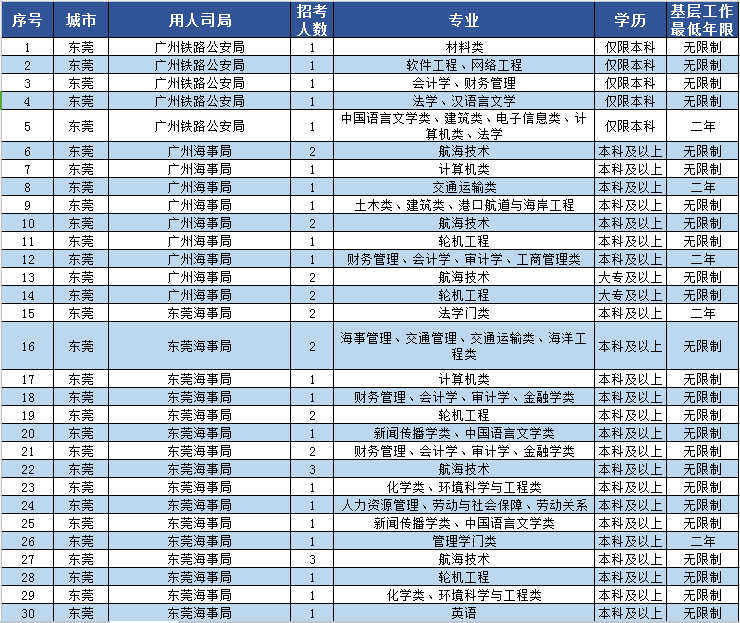 | 序号 | 城市 | 用人司局 | 招考人数 | 专业 | 学历 | 基层工作最低年限 |
|---|---|---|---|---|---|---|
| 1 | 东莞 | 广州铁路公安局 | 1 | 材料类 | 仅限本科 | 无限制 |
| 2 | 东莞 | 广州铁路公安局 | 1 | 软件工程、网络工程 | 仅限本科 | 无限制 |
| 3 | 东莞 | 广州铁路公安局 | 1 | 会计学、财务管理 | 仅限本科 | 无限制 |
| 4 | 东莞 | 广州铁路公安局 | 1 | 法学、汉语言文学 | 仅限本科 | 无限制 |
| 5 | 东莞 | 广州铁路公安局 | 1 | 中国语言文学类、建筑类、电子信息类、计算机类、法学 | 仅限本科 | 二年 |
| 6 | 东莞 | 广州海事局 | 2 | 航海技术 | 本科及以上 | 无限制 |
| 7 | 东莞 | 广州海事局 | 1 | 计算机类 | 本科及以上 | 无限制 |
| 8 | 东莞 | 广州海事局 | 1 | 交通运输类 | 本科及以上 | 二年 |
| 9 | 东莞 | 广州海事局 | 1 | 土木类、建筑类、港口航道与海岸工程 | 本科及以上 | 无限制 |
| 10 | 东莞 | 广州海事局 | 2 | 航海技术 | 本科及以上 | 无限制 |
| 11 | 东莞 | 广州海事局 | 1 | 轮机工程 | 本科及以上 | 无限制 |
| 12 | 东莞 | 广州海事局 | 1 | 财务管理、会计学、审计学、工商管理类 | 本科及以上 | 二年 |
| 13 | 东莞 | 广州海事局 | 2 | 航海技术 | 大专及以上 | 无限制 |
| 14 | 东莞 | 广州海事局 | 2 | 轮机工程 | 大专及以上 | 无限制 |
| 15 | 东莞 | 东莞海事局 | 2 | 法学门类 | 本科及以上 | 二年 |
| 16 | 东莞 | 东莞海事局 | 2 | 海事管理、交通管理、交通运输类、海洋工程类 | 本科及以上 | 无限制 |
| 17 | 东莞 | 东莞海事局 | 1 | 计算机类 | 本科及以上 | 无限制 |
| 18 | 东莞 | 东莞海事局 | 1 | 财务管理、会计学、审计学、金融学类 | 本科及以上 | 无限制 |
| 19 | 东莞 | 东莞海事局 | 2 | 轮机工程 | 本科及以上 | 无限制 |
| 20 | 东莞 | 东莞海事局 | 1 | 新闻传播学类、中国语言文学类 | 本科及以上 | 无限制 |
| 21 | 东莞 | 东莞海事局 | 2 | 财务管理、会计学、审计学、金融学类 | 本科及以上 | 无限制 |
| 22 | 东莞 | 东莞海事局 | 3 | 航海技术 | 本科及以上 | 无限制 |
| 23 | 东莞 | 东莞海事局 | 1 | 化学类、环境科学与工程类 | 本科及以上 | 无限制 |
| 24 | 东莞 | 东莞海事局 | 1 | 人力资源管理、劳动与社会保障、劳动关系 | 本科及以上 | 无限制 |
| 25 | 东莞 | 东莞海事局 | 1 | 新闻传播学类、中国语言文学类 | 本科及以上 | 无限制 |
| 26 | 东莞 | 东莞海事局 | 1 | 管理学门类 | 本科及以上 | 二年 |
| 27 | 东莞 | 东莞海事局 | 3 | 航海技术 | 本科及以上 | 无限制 |
| 28 | 东莞 | 东莞海事局 | 1 | 轮机工程 | 本科及以上 | 无限制 |
| 29 | 东莞 | 东莞海事局 | 1 | 化学类、环境科学与工程类 | 本科及以上 | 无限制 |
| 30 | 东莞 | 东莞海事局 | 1 | 英语 | 本科及以上 | 无限制 |